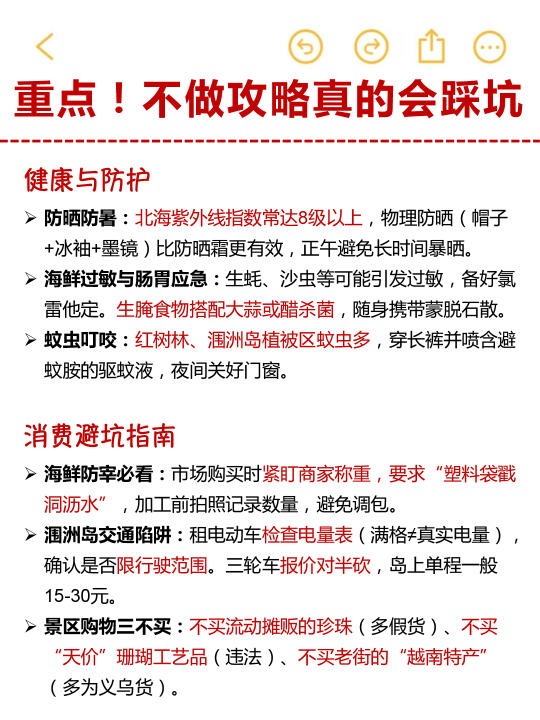 重点！不做攻略真的会踩坑

健康与防护

➢ 防晒防暑：北海紫外线指数常达8级以上，物理防晒（帽子+冰袖+墨镜）比防晒霜更有效，正午避免长时间暴晒。

➢ 海鲜过敏与肠胃应急：生蚝、沙虫等可能引发过敏，备好氯雷他定。生腌食物搭配大蒜或醋杀菌，随身携带蒙脱石散。

➢ 蚊虫叮咬：红树林、涠洲岛植被区蚊虫多，穿长裤并喷含避蚊胺的驱蚊液，夜间关好门窗。

消费避坑指南

➢ 海鲜防宰必看：市场购买时紧盯商家称重，要求“塑料袋戳洞沥水”，加工前拍照记录数量，避免调包。

➢ 涠洲岛交通陷阱：租电动车检查电量表（满格≠真实电量），确认是否限行驶范围。三轮车报价对半砍，岛上单程一般15-30元。

➢ 景区购物三不买：不买流动摊贩的珍珠（多假货）、不买“天价”珊瑚工艺品（违法）、不买老街的“越南特产”（多为义乌货）。